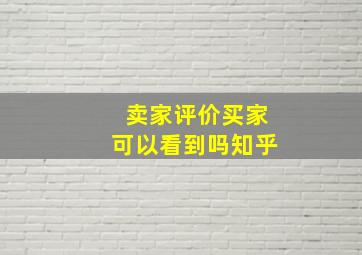 卖家评价买家
可以看到吗知乎